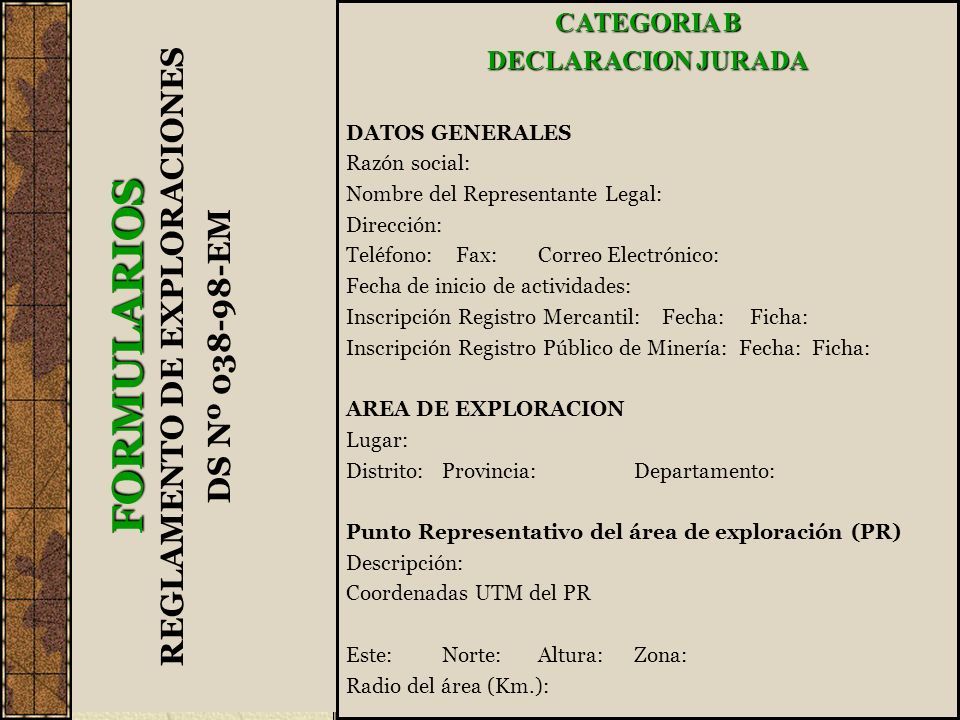 FORMULARIOS
REGLAMENTO DE EXPLORACIONES
DS Nº 038-98-EM

CATEGORIA B
DECLARACION JURADA

DATOS GENERALES
Razón social:
Nombre del Representante Legal:
Dirección:
Teléfono: Fax: Correo Electrónico:
Fecha de inicio de actividades:
Inscripción Registro Mercantil: Fecha: Ficha:
Inscripción Registro Público de Minería: Fecha: Ficha:

AREA DE EXPLORACION
Lugar:
Distrito: Provincia: Departamento:

Punto Representativo del área de exploración (PR)
Descripción:
Coordenadas UTM del PR

Este: Norte: Altura: Zona:
Radio del área (Km.):